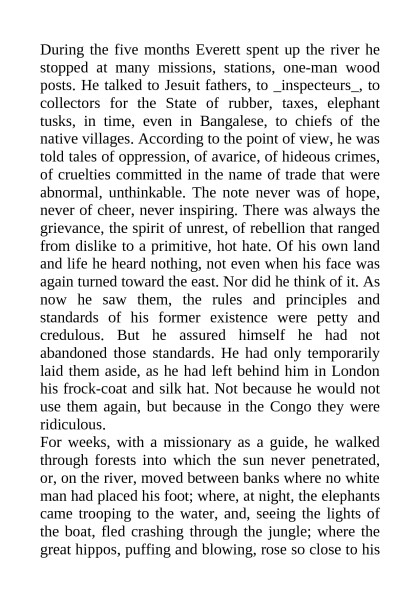 During the five months Everett spent up the river he stopped at many missions, stations, one-man wood posts. He talked to Jesuit fathers, to _inspecteurs_, to collectors for the State of rubber, taxes, elephant tusks, in time, even in Bangalese, to chiefs of the native villages. According to the point of view, he was told tales of oppression, of avarice, of hideous crimes, of cruelties committed in the name of trade that were abnormal, unthinkable. The note never was of hope, never of cheer, never inspiring. There was always the grievance, the spirit of unrest, of rebellion that ranged from dislike to a primitive, hot hate. Of his own land and life he heard nothing, not even when his face was again turned toward the east. Nor did he think of it. As now he saw them, the rules and principles and standards of his former existence were petty and credulous. But he assured himself he had not abandoned those standards. He had only temporarily laid them aside, as he had left behind him in London his frock-coat and silk hat. Not because he would not use them again, but because in the Congo they were ridiculous.
For weeks, with a missionary as a guide, he walked through forests into which the sun never penetrated, or, on the river, moved between banks where no white man had placed his foot; where, at night, the elephants came trooping to the water, and, seeing the lights of the boat, fled crashing through the jungle; where the great hippos, puffing and blowing, rose so close to his